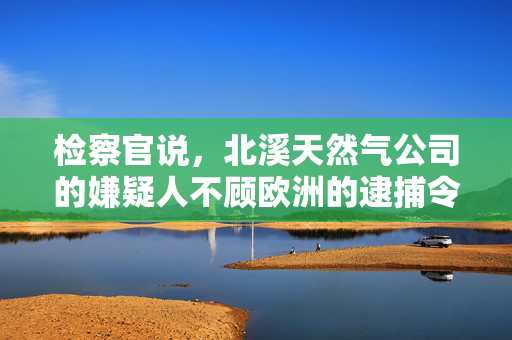 检察官说，北溪天然气公司的嫌疑人不顾欧洲的逮捕令